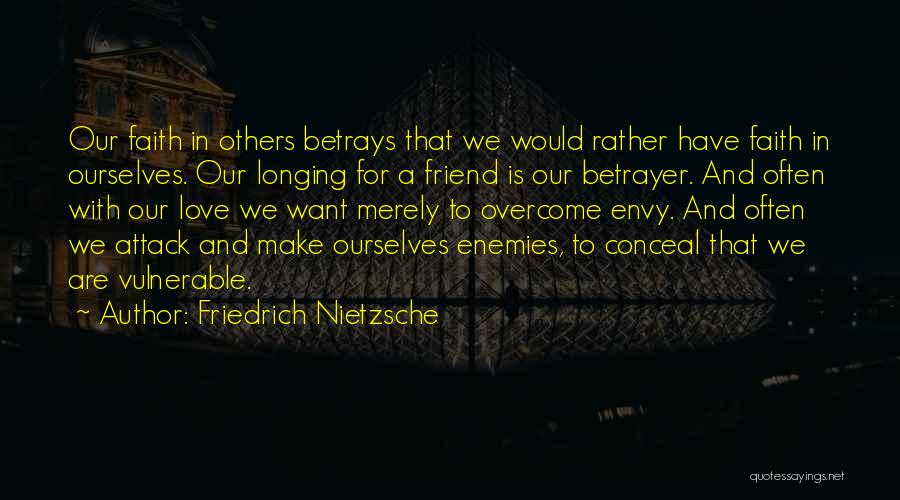 Our faith in others betrays that we would rather have faith in ourselves. Our longing for a friend is our betrayer. And often with our love we want merely to overcome envy. And often we attack and make ourselves enemies, to conceal that we are vulnerable.

~ Author: Friedrich Nietzsche

quotessayings.net